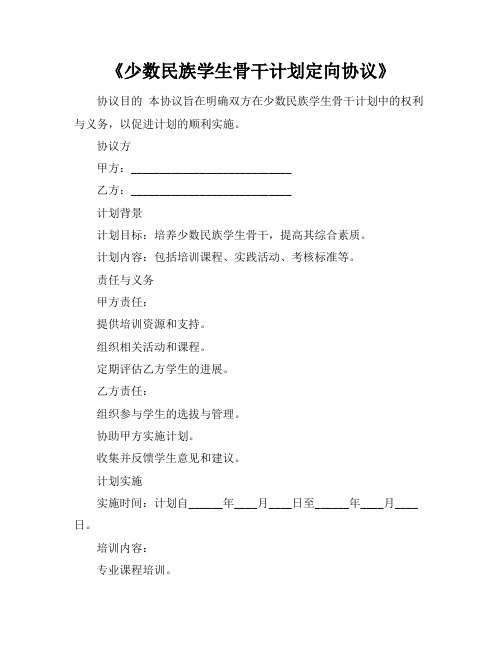 《少数民族学生骨干计划定向协议》

协议目的 本协议旨在明确双方在少数民族学生骨干计划中的权利与义务，以促进计划的顺利实施。

协议方

甲方：____________________________

乙方：____________________________

计划背景

计划目标：培养少数民族学生骨干，提高其综合素质。

计划内容：包括培训课程、实践活动、考核标准等。

责任与义务

甲方责任：

提供培训资源和支持。

组织相关活动和课程。

定期评估乙方学生的进展。

乙方责任：

组织参与学生的选拔与管理。

协助甲方实施计划。

收集并反馈学生意见和建议。

计划实施

实施时间：计划自______年____月____日至______年____月____日。

培训内容：

专业课程培训。